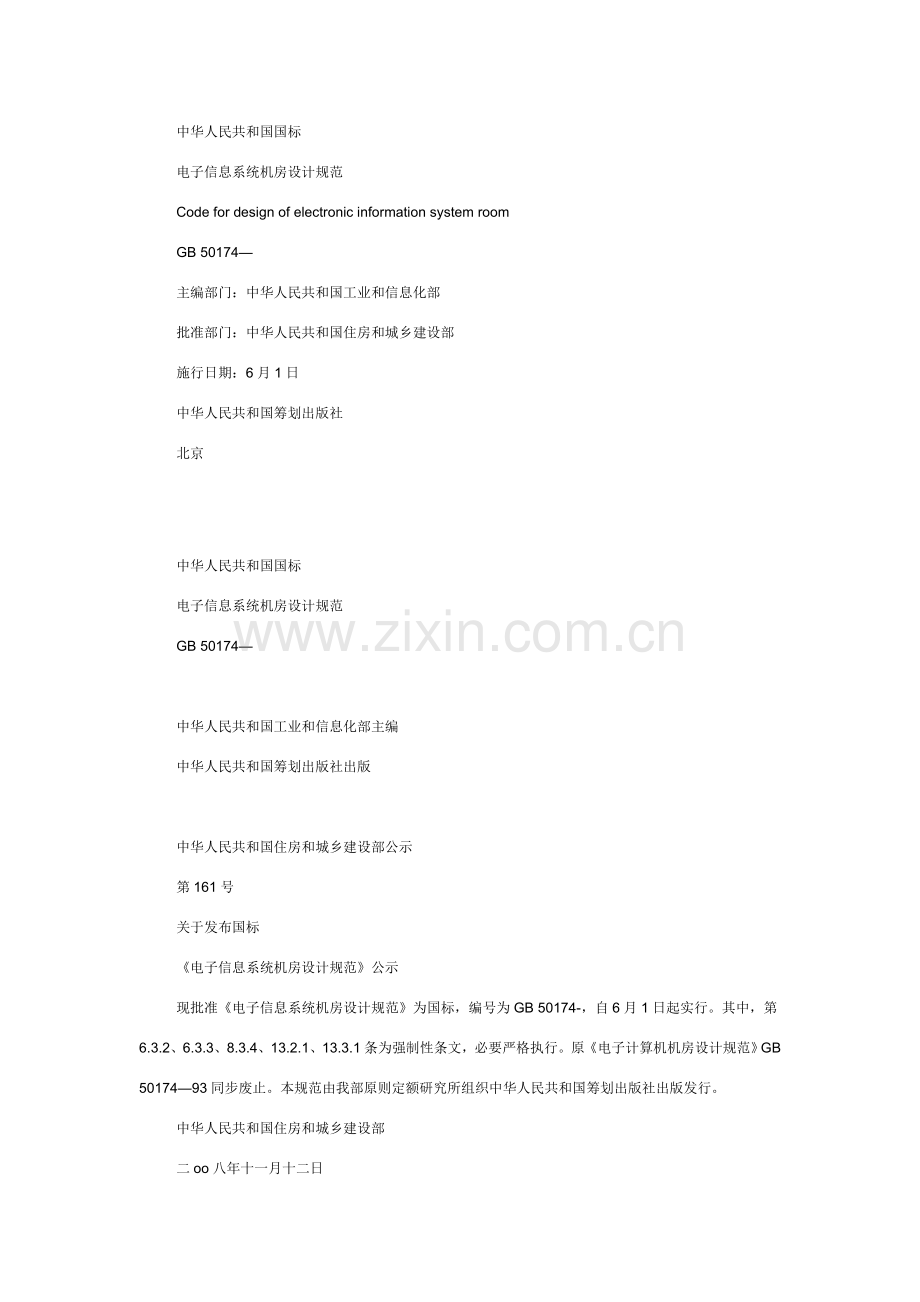 中华人民共和国国标

电子信息系统机房设计规范

Code for design of electronic information system room

GB 50174—

主编部门：中华人民共和国工业和信息化部

批准部门：中华人民共和国住房和城乡建设部

施行日期：6月1日

中华人民共和国筹划出版社

北京

中华人民共和国国标

电子信息系统机房设计规范

GB 50174—

中华人民共和国工业和信息化部主编

中华人民共和国筹划出版社出版

中华人民共和国住房和城乡建设部公示

第161号

关于发布国标

《电子信息系统机房设计规范》公示

现批准《电子信息系统机房设计规范》为国标，编号为GB 50174-，自6月1日起实行。其中，第6.3.2、6.3.3、8.3.4、13.2.1、13.3.1条为强制性条文，必要严格执行。原《电子计算机机房设计规范》GB 50174—93同步废止。本规范由我部原则定额研究所组织中华人民共和国筹划出版社出版发行。

中华人民共和国住房和城乡建设部

二oo八年十一月十二日

www.zixin.com.cn